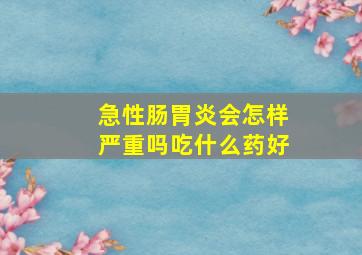 急性肠胃炎会怎样严重吗吃什么药好